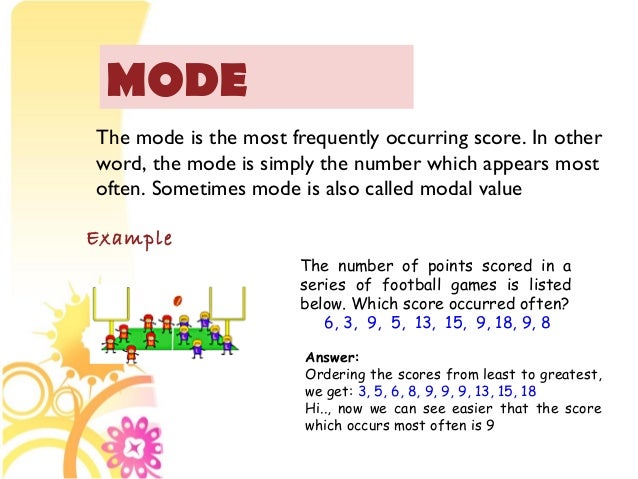 MODE

The mode is the most frequently occurring score. In other word, the mode is simply the number which appears most often. Sometimes mode is also called modal value

Example

The number of points scored in a series of football games is listed below. Which score occurred often?
6, 3, 9, 5, 13, 15, 9, 18, 9, 8

Answer:
Ordering the scores from least to greatest, we get: 3, 5, 6, 8, 9, 9, 9, 13, 15, 18
Hi.., now we can see easier that the score which occurs most often is 9